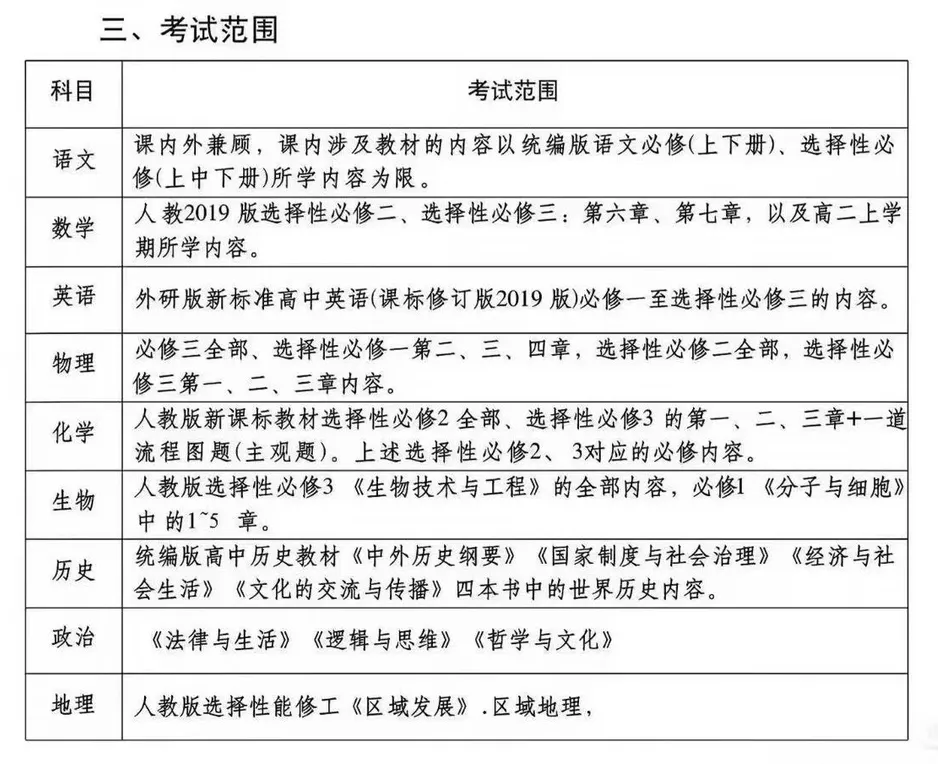 三、考试范围

| 科目 | 考试范围 |
|---|---|
| 语文 | 课内外兼顾，课内涉及教材的内容以统编版语文必修(上下册)、选择性必修(上中下册)所学内容为限。 |
| 数学 | 人教2019版选择性必修二、选择性必修三：第六章、第七章，以及高二上学期所学内容。 |
| 英语 | 外研版新标准高中英语(课标修订版2019版)必修一至选择性必修三的内容。 |
| 物理 | 必修三全部、选择性必修一第二、三、四章，选择性必修二全部，选择性必修三第一、二、三章内容。 |
| 化学 | 人教版新课标教材选择性必修2全部、选择性必修3的第一、二、三章+一道流程图题(主观题)。上述选择性必修2、3对应的必修内容。 |
| 生物 | 人教版选择性必修3《生物技术与工程》的全部内容，必修1《分子与细胞》中的1~5章。 |
| 历史 | 统编版高中历史教材《中外历史纲要》《国家制度与社会治理》《经济与社会生活》《文化的交流与传播》四本书中的世界历史内容。 |
| 政治 | 《法律与生活》《逻辑与思维》《哲学与文化》 |
| 地理 | 人教版选择性能修工《区域发展》.区域地理， |